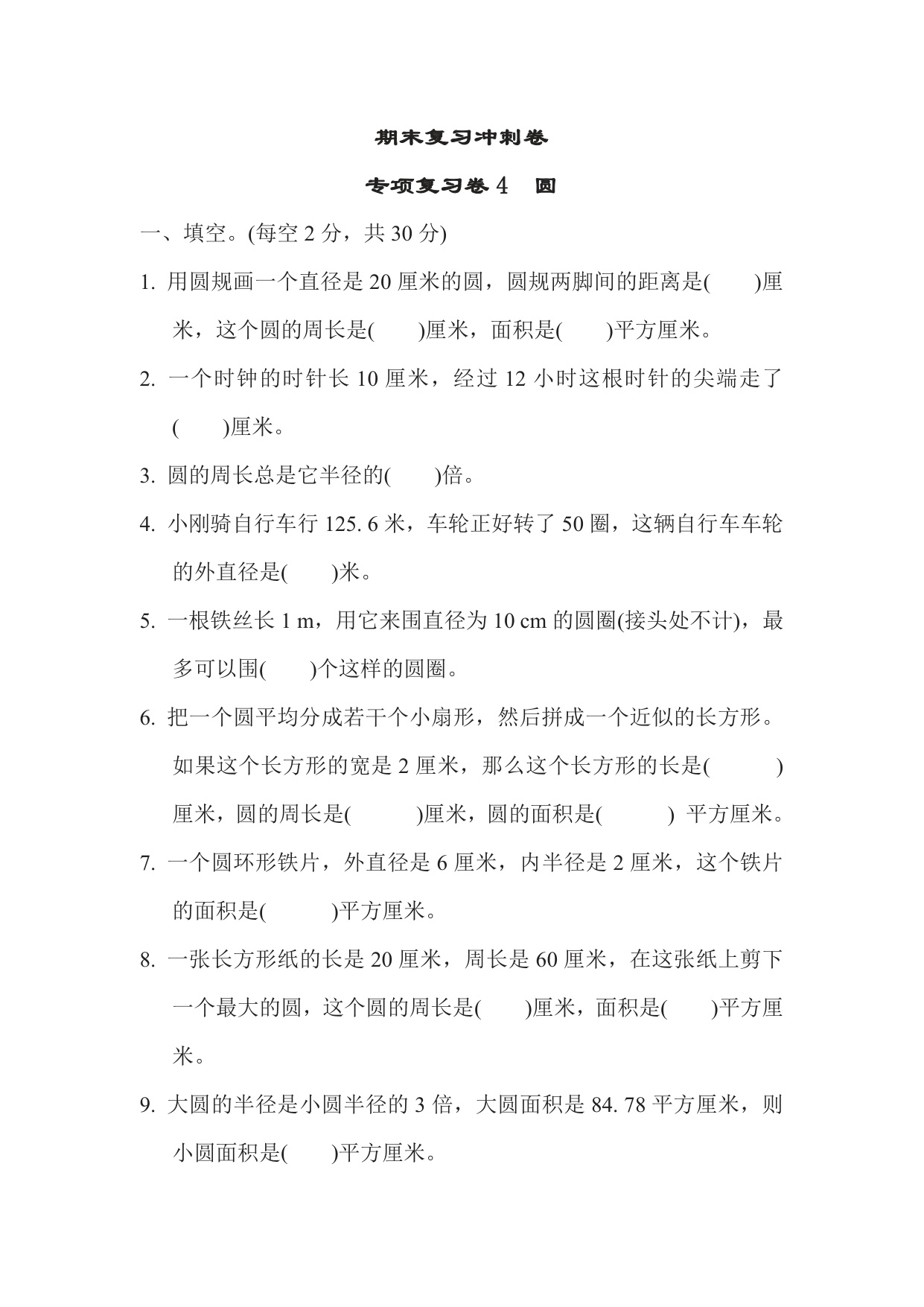 期末复习冲刺卷

专项复习卷 4　圆

一、填空。(每空 2 分，共 30 分)

1. 用圆规画一个直径是 20 厘米的圆，圆规两脚间的距离是(　　)厘米，这个圆的周长是(　　)厘米，面积是(　　)平方厘米。

2. 一个时钟的时针长 10 厘米，经过 12 小时这根时针的尖端走了(　　)厘米。

3. 圆的周长总是它半径的(　　)倍。

4. 小刚骑自行车行 125. 6 米，车轮正好转了 50 圈，这辆自行车车轮的外直径是(　　)米。

5. 一根铁丝长 1 m，用它来围直径为 10 cm 的圆圈(接头处不计)，最多可以围(　　)个这样的圆圈。

6. 把一个圆平均分成若干个小扇形，然后拼成一个近似的长方形。如果这个长方形的宽是 2 厘米，那么这个长方形的长是(　　)厘米，圆的周长是(　　)厘米，圆的面积是(　　) 平方厘米。

7. 一个圆环形铁片，外直径是 6 厘米，内半径是 2 厘米，这个铁片的面积是(　　)平方厘米。

8. 一张长方形纸的长是 20 厘米，周长是 60 厘米，在这张纸上剪下一个最大的圆，这个圆的周长是(　　)厘米，面积是(　　)平方厘米。

9. 大圆的半径是小圆半径的 3 倍，大圆面积是 84. 78 平方厘米，则小圆面积是(　　)平方厘米。